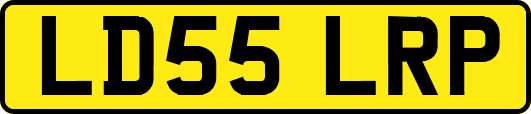 LD55 LRP